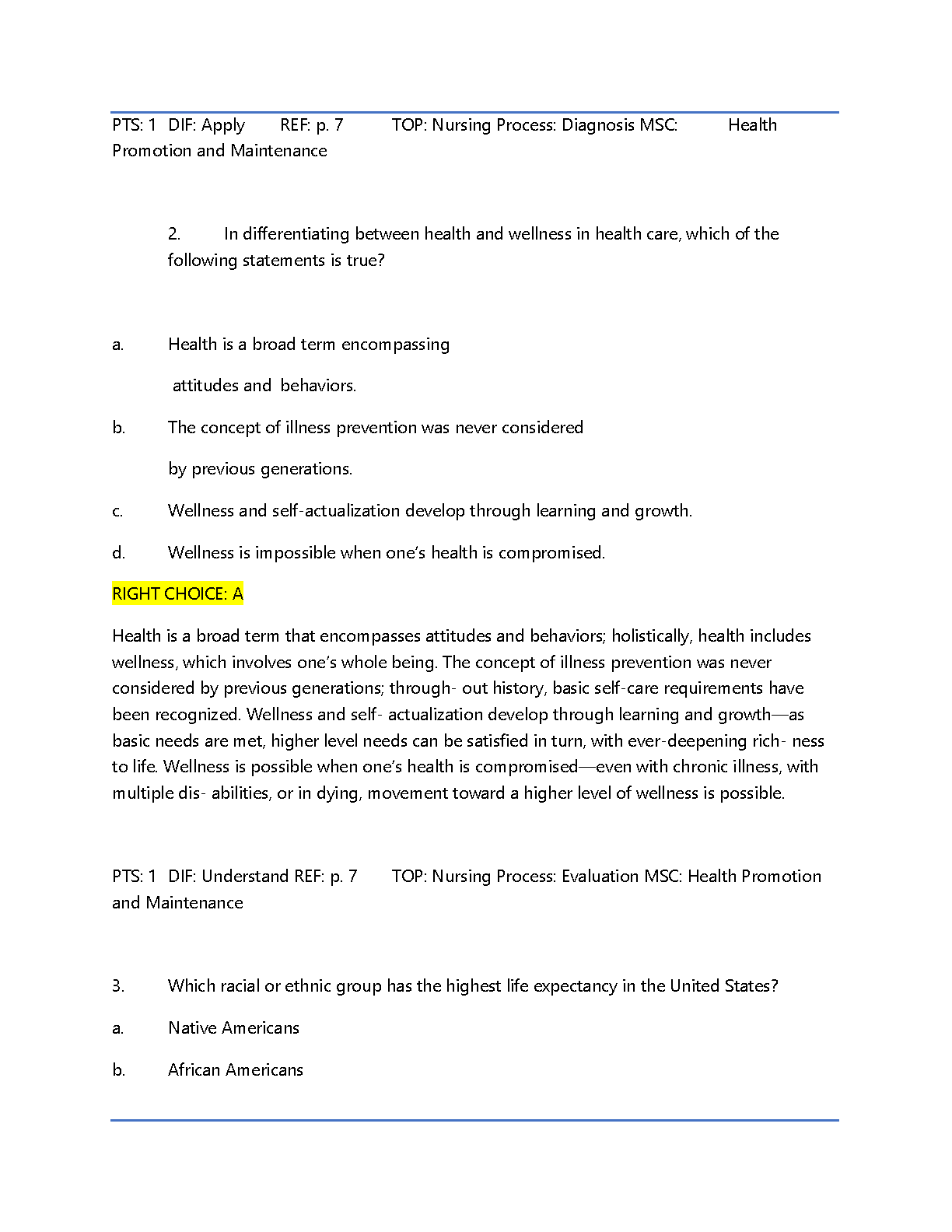 PTS: 1 DIF: Apply REF: p. 7 TOP: Nursing Process: Diagnosis MSC: Health Promotion and Maintenance

2. In differentiating between health and wellness in health care, which of the following statements is true?

a. Health is a broad term encompassing attitudes and behaviors.

b. The concept of illness prevention was never considered by previous generations.

c. Wellness and self-actualization develop through learning and growth.

d. Wellness is impossible when one's health is compromised.

RIGHT CHOICE: A

Health is a broad term that encompasses attitudes and behaviors; holistically, health includes wellness, which involves one's whole being. The concept of illness prevention was never considered by previous generations; through- out history, basic self-care requirements have been recognized. Wellness and self- actualization develop through learning and growth—as basic needs are met, higher level needs can be satisfied in turn, with ever-deepening rich- ness to life. Wellness is possible when one's health is compromised—even with chronic illness, with multiple dis- abilities, or in dying, movement toward a higher level of wellness is possible.

PTS: 1 DIF: Understand REF: p. 7 TOP: Nursing Process: Evaluation MSC: Health Promotion and Maintenance

3. Which racial or ethnic group has the highest life expectancy in the United States?

a. Native Americans

b. African Americans